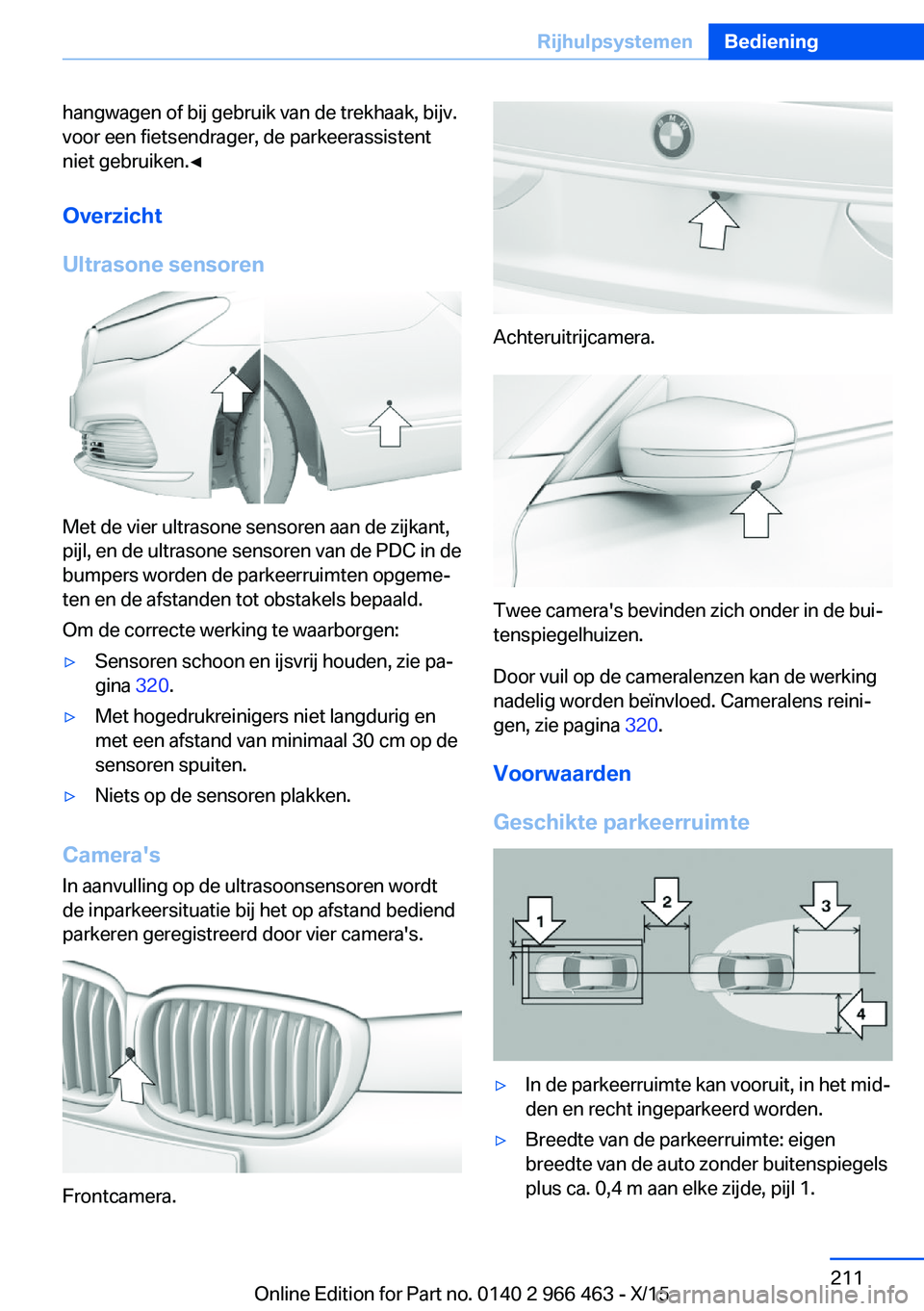 Rijhulpsystemen Bediening

hangwagen of bij gebruik van de trekhaak, bijv. voor een fietsendrager, de parkeerassistent niet gebruiken.◄

Overzicht

Ultrasone sensoren

Met de vier ultrasone sensoren aan de zijkant, pijl, en de ultrasone sensoren van de PDC in de bumpers worden de parkeerruimten opgemeten en de afstanden tot obstakels bepaald.

Om de correcte werking te waarborgen:

▷ Sensoren schoon en ijsvrij houden, zie pagina 320.

▷ Met hogedrukreinigers niet langdurig en met een afstand van minimaal 30 cm op de sensoren spuiten.

▷ Niets op de sensoren plakken.

Camera's

In aanvulling op de ultrasoonsensoren wordt de inparkeersituatie bij het op afstand bediend parkeren geregistreerd door vier camera's.

Frontcamera.

Achteruitrijcamera.

Twee camera's bevinden zich onder in de buitenspiegelhuizen.

Door vuil op de cameralenzen kan de werking nadelig worden beïnvloed. Cameralens reinigen, zie pagina 320.

Voorwaarden

Geschikte parkeerruimte

1 2 3 4

▷ In de parkeerruimte kan vooruit, in het midden en recht ingeparkeerd worden.

▷ Breedte van de parkeerruimte: eigen breedte van de auto zonder buitenspiegels plus ca. 0,4 m aan elke zijde, pijl 1.

211

Online Edition for Part no. 0140 2 966 463 - X/15

carmanualsonline.info